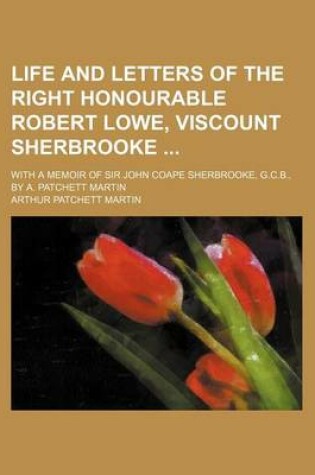 LIFE AND LETTERS OF THE RIGHT HONOURABLE ROBERT LOWE, VISCOUNT SHERBROOKE ...

WITH A MEMOIR OF SIR JOHN COAPE SHERBROOKE, G.C.B., BY A. PATCHETT MARTIN

ARTHUR PATCHETT MARTIN